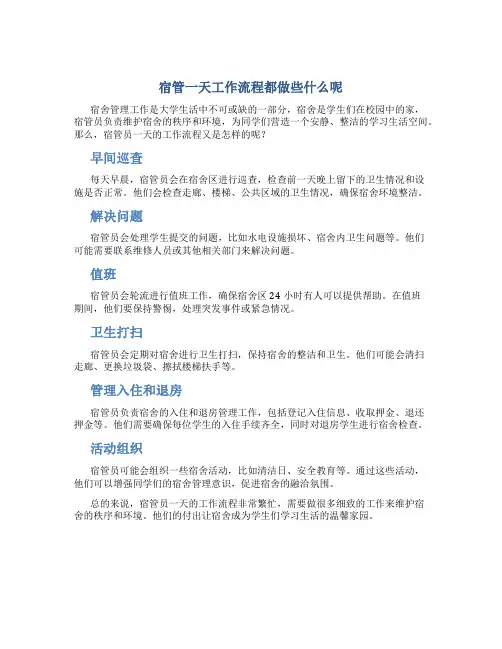 宿管一天工作流程都做些什么呢

宿舍管理工作是大学生活中不可或缺的一部分，宿舍是学生们在校园中的家，宿管员负责维护宿舍的秩序和环境，为同学们营造一个安静、整洁的学习生活空间。那么，宿管员一天的工作流程又是怎样的呢？

早间巡查

每天早晨，宿管员会在宿舍区进行巡查，检查前一天晚上留下的卫生情况和设施是否正常。他们会检查走廊、楼梯、公共区域的卫生情况，确保宿舍环境整洁。

解决问题

宿管员会处理学生提交的问题，比如水电设施损坏、宿舍内卫生问题等。他们可能需要联系维修人员或其他相关部门来解决问题。

值班

宿管员会轮流进行值班工作，确保宿舍区 24 小时有人可以提供帮助。在值班期间，他们要保持警惕，处理突发事件或紧急情况。

卫生打扫

宿管员会定期对宿舍进行卫生打扫，保持宿舍的整洁和卫生。他们可能会清扫走廊、更换垃圾袋、擦拭楼梯扶手等。

管理入住和退房

宿管员负责宿舍的入住和退房管理工作，包括登记入住信息、收取押金、退还押金等。他们需要确保每位学生的入住手续齐全，同时对退房学生进行宿舍检查。

活动组织

宿管员可能会组织一些宿舍活动，比如清洁日、安全教育等。通过这些活动，他们可以增强同学们的宿舍管理意识，促进宿舍的融洽氛围。

总的来说，宿管员一天的工作流程非常繁忙，需要做很多细致的工作来维护宿舍的秩序和环境。他们的付出让宿舍成为学生们学习生活的温馨家园。